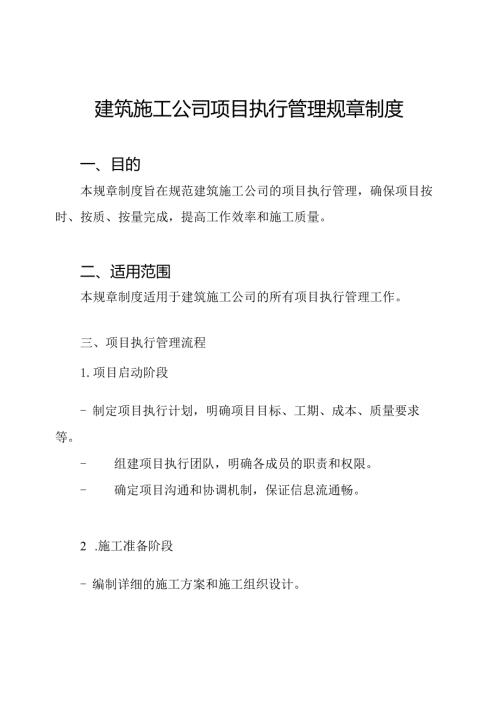 建筑施工公司项目执行管理规章制度

一、目的

本规章制度旨在规范建筑施工公司的项目执行管理，确保项目按时、按质、按量完成，提高工作效率和施工质量。

二、适用范围

本规章制度适用于建筑施工公司的所有项目执行管理工作。

三、项目执行管理流程

1. 项目启动阶段

- 制定项目执行计划，明确项目目标、工期、成本、质量要求等。

- 组建项目执行团队，明确各成员的职责和权限。

- 确定项目沟通和协调机制，保证信息流通畅。

2 .施工准备阶段

- 编制详细的施工方案和施工组织设计。